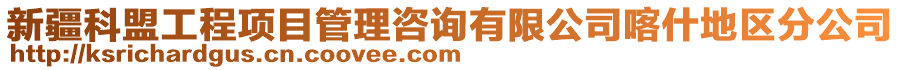 新疆科盟工程项目管理咨询有限公司喀什地区分公司
http://ksrichardgus.cn.coovee.com